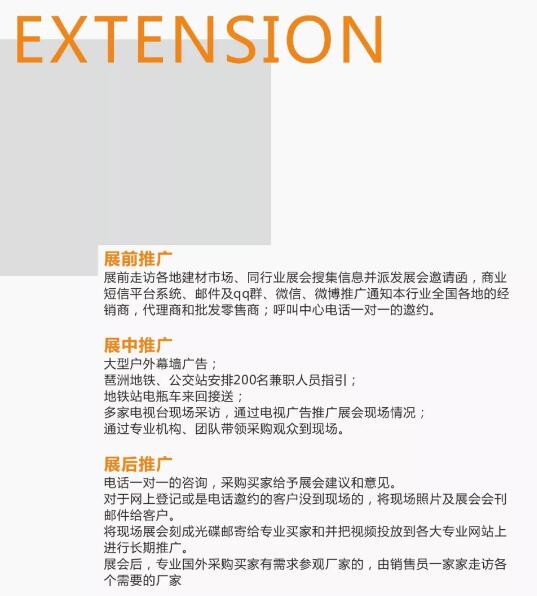 EXTENSION

展前推广

展前走访各地建材市场、同行业展会搜集信息并派发展会邀请函，商业短信平台系统、邮件及qq群、微信、微博推广通知本行业全国各地的经销商，代理商和批发零售商；呼叫中心电话一对一的邀约。

展中推广

大型户外幕墙广告；
琶洲地铁、公交站安排200名兼职人员指引；
地铁站电瓶车来回接送；
多家电视台现场采访，通过电视广告推广展会现场情况；
通过专业机构、团队带领采购观众到现场。

展后推广

电话一对一的咨询，采购买家给予展会建议和意见。
对于网上登记或是电话邀约的客户没到现场的，将现场照片及展会会刊邮件给客户。
将现场展会刻成光碟邮寄给专业买家和并把视频投放到各大专业网站上进行长期推广。
展会后，专业国外采购买家有需求参观厂家的，由销售员一家家走访各个需要的厂家